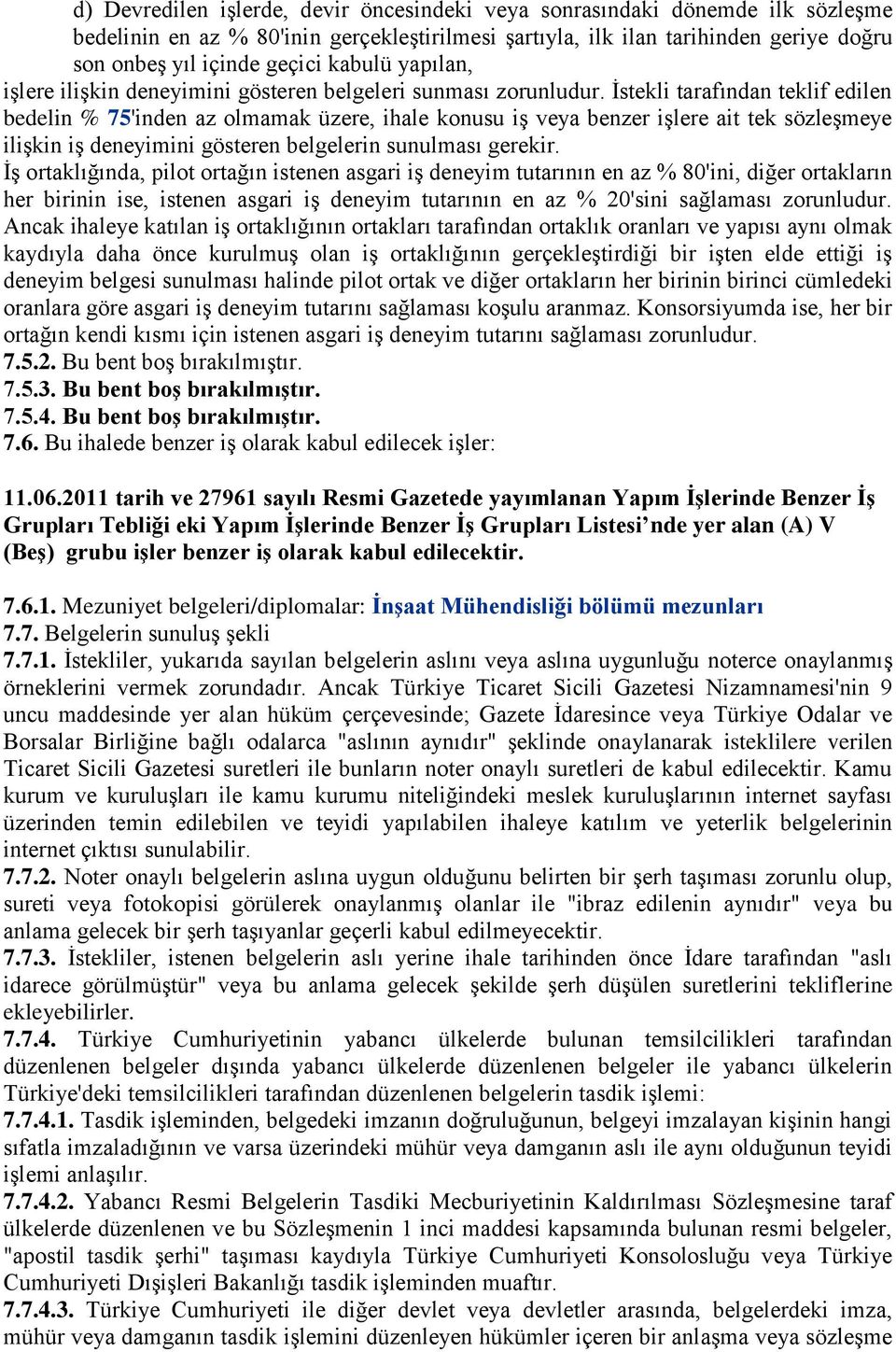 d) Devredilen işlerde, devir öncesindeki veya sonrasındaki dönemde ilk sözleşme bedelinin en az % 80'inin gerçekleştirilmesi şartıyla, ilk ilan tarihinden geriye doğru son onbeş yıl içinde geçici kabulü yapılan,
işlere ilişkin deneyimini gösteren belgeleri sunması zorunludur. İstekli tarafından teklif edilen bedelin % 75'inden az olmamak üzere, ihale konusu iş veya benzer işlere ait tek sözleşmeye ilişkin iş deneyimini gösteren belgelerin sunulması gerekir.
İş ortaklığında, pilot ortağın istenen asgari iş deneyim tutarının en az % 80'ini, diğer ortakların her birinin ise, istenen asgari iş deneyim tutarının en az % 20'sini sağlaması zorunludur. Ancak ihaleye katılan iş ortaklığının ortakları tarafından ortaklık oranları ve yapısı aynı olmak kaydıyla daha önce kurulmuş olan iş ortaklığının gerçekleştirdiği bir işten elde ettiği iş deneyim belgesi sunulması halinde pilot ortak ve diğer ortakların her birinin birinci cümledeki oranlara göre asgari iş deneyim tutarını sağlaması koşulu aranmaz. Konsorsiyumda ise, her bir ortağın kendi kısmı için istenen asgari iş deneyim tutarını sağlaması zorunludur.
7.5.2. Bu bent boş bırakılmıştır.
7.5.3. Bu bent boş bırakılmıştır.
7.5.4. Bu bent boş bırakılmıştır.
7.6. Bu ihalede benzer iş olarak kabul edilecek işler:

11.06.2011 tarih ve 27961 sayılı Resmi Gazetede yayımlanan Yapım İşlerinde Benzer İş Grupları Tebliği eki Yapım İşlerinde Benzer İş Grupları Listesi’nde yer alan (A) V (Beş) grubu işler benzer iş olarak kabul edilecektir.

7.6.1. Mezuniyet belgeleri/diplomalar: İnşaat Mühendisliği bölümü mezunları
7.7. Belgelerin sunuluş şekli
7.7.1. İstekliler, yukarıda sayılan belgelerin aslını veya aslına uygunluğu noterce onaylanmış örneklerini vermek zorundadır. Ancak Türkiye Ticaret Sicili Gazetesi Nizamnamesi'nin 9 uncu maddesinde yer alan hüküm çerçevesinde; Gazete İdaresince veya Türkiye Odalar ve Borsalar Birliğine bağlı odalarca "aslının aynıdır" şeklinde onaylanarak isteklilere verilen Ticaret Sicili Gazetesi suretleri ile bunların noter onaylı suretleri de kabul edilecektir. Kamu kurum ve kuruluşları ile kamu kurumu niteliğindeki meslek kuruluşlarının internet sayfası üzerinden temin edilebilen ve teyidi yapılabilen ihaleye katılım ve yeterlik belgelerinin internet çıktısı sunulabilir.
7.7.2. Noter onaylı belgelerin aslına uygun olduğunu belirten bir şerh taşıması zorunlu olup, sureti veya fotokopisi görülerek onaylanmış olanlar ile "ibraz edilenin aynıdır" veya bu anlama gelecek bir şerh taşıyanlar geçerli kabul edilmeyecektir.
7.7.3. İstekliler, istenen belgelerin aslı yerine ihale tarihinden önce İdare tarafından "aslı idarece görülmüştür" veya bu anlama gelecek şekilde şerh düşülen suretlerini tekliflerine ekleyebilirler.
7.7.4. Türkiye Cumhuriyetinin yabancı ülkelerde bulunan temsilcilikleri tarafından düzenlenen belgeler dışında yabancı ülkelerde düzenlenen belgeler ile yabancı ülkelerin Türkiye'deki temsilcilikleri tarafından düzenlenen belgelerin tasdik işlemi:
7.7.4.1. Tasdik işleminden, belgedeki imzanın doğruluğunun, belgeyi imzalayan kişinin hangi sıfatla imzaladığının ve varsa üzerindeki mühür veya damganın aslı ile aynı olduğunun teyidi işlemi anlaşılır.
7.7.4.2. Yabancı Resmi Belgelerin Tasdiki Mecburiyetinin Kaldırılması Sözleşmesine taraf ülkelerde düzenlenen ve bu Sözleşmenin 1 inci maddesi kapsamında bulunan resmi belgeler, "apostil tasdik şerhi" taşıması kaydıyla Türkiye Cumhuriyeti Konsolosluğu veya Türkiye Cumhuriyeti Dışişleri Bakanlığı tasdik işleminden muaftır.
7.7.4.3. Türkiye Cumhuriyeti ile diğer devlet veya devletler arasında, belgelerdeki imza, mühür veya damganın tasdik işlemini düzenleyen hükümler içeren bir anlaşma veya sözleşme